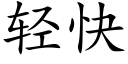 轻快